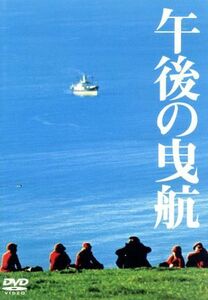 午後の曳航

DVD
VIDEO